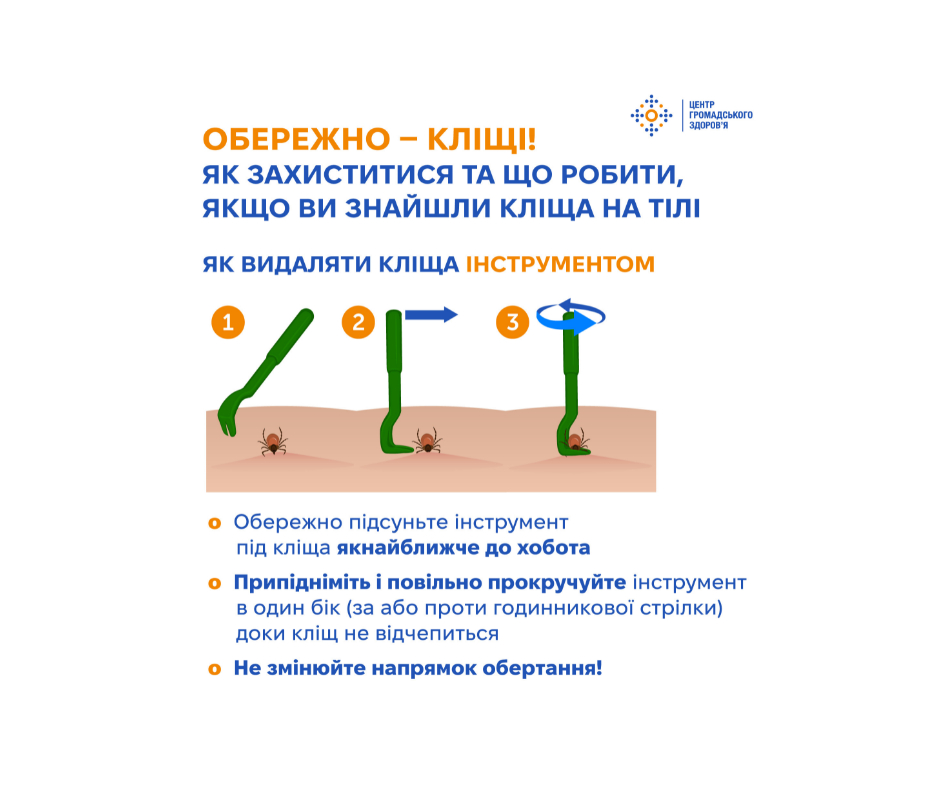 ЦЕНТР ГРОМАДСЬКОГО ЗДОРОВ'Я

ОБЕРЕЖНО – КЛІЩІ!
ЯК ЗАХИСТИТИСЯ ТА ЩО РОБИТИ, ЯКЩО ВИ ЗНАЙШЛИ КЛІЩА НА ТІЛІ

ЯК ВИДАЛЯТИ КЛІЩА ІНСТРУМЕНТОМ

1
2
3

o Обережно підсуньте інструмент під кліща якнайближче до хобота

o Припідніміть і повільно прокручуйте інструмент в один бік (за або проти годинникової стрілки) доки кліщ не відчепиться

o Не змінюйте напрямок обертання!